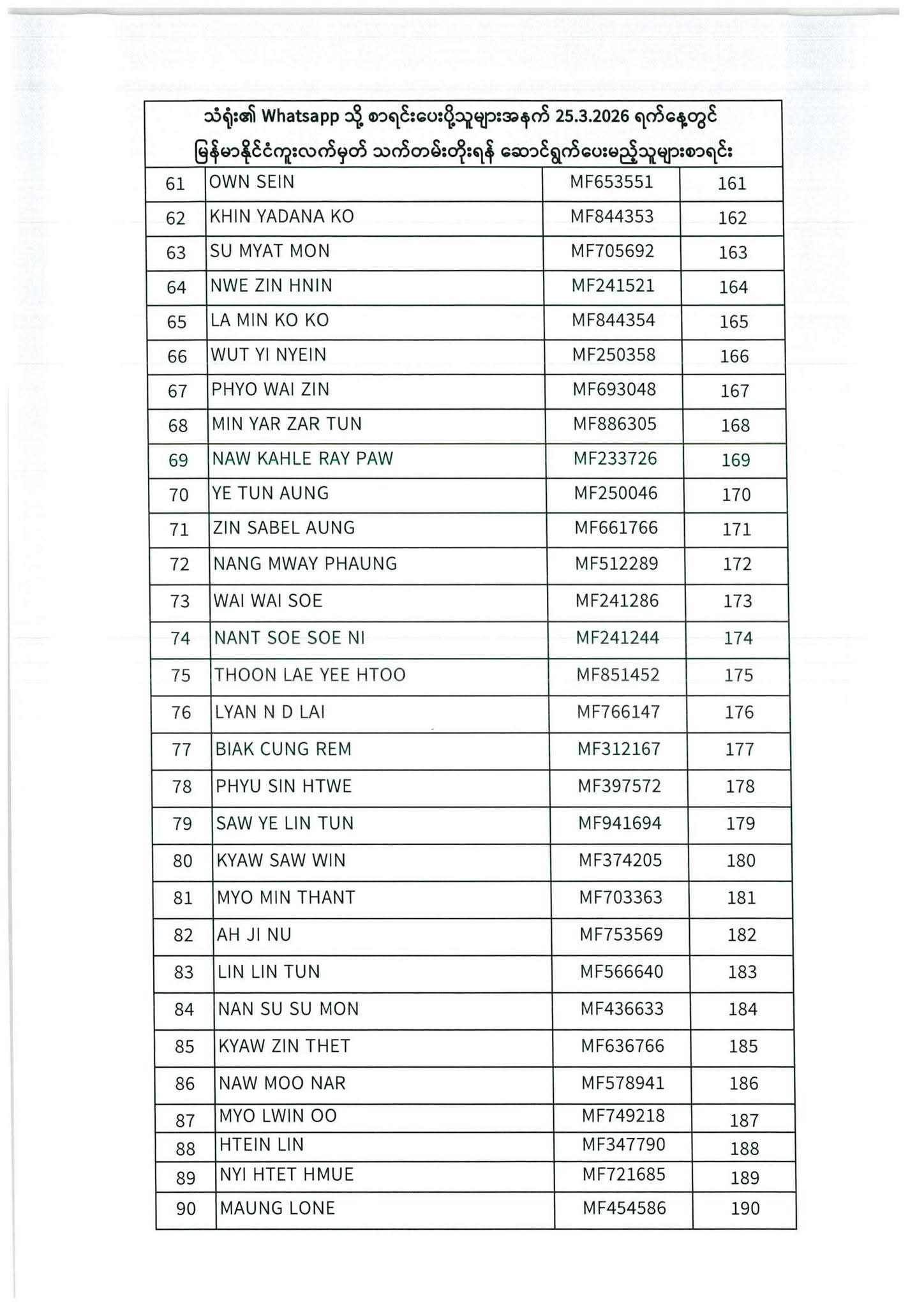 သံရုံး၏ Whatsapp သို့ စာရင်းပေးပို့သူများအနက် 25.3.2026 ရက်နေ့တွင် မြန်မာနိုင်ငံကူးလက်မှတ် သက်တမ်းတိုးရန် ဆောင်ရွက်ပေးမည့်သူများစာရင်း

| | | | |
|---|---|---|---|
| 61 | OWN SEIN | MF653551 | 161 |
| 62 | KHIN YADANA KO | MF844353 | 162 |
| 63 | SU MYAT MON | MF705692 | 163 |
| 64 | NWE ZIN HNIN | MF241521 | 164 |
| 65 | LA MIN KO KO | MF844354 | 165 |
| 66 | WUT YI NYEIN | MF250358 | 166 |
| 67 | PHYO WAI ZIN | MF693048 | 167 |
| 68 | MIN YAR ZAR TUN | MF886305 | 168 |
| 69 | NAW KAHLE RAY PAW | MF233726 | 169 |
| 70 | YE TUN AUNG | MF250046 | 170 |
| 71 | ZIN SABEL AUNG | MF661766 | 171 |
| 72 | NANG MWAY PHAUNG | MF512289 | 172 |
| 73 | WAI WAI SOE | MF241286 | 173 |
| 74 | NANT SOE SOE NI | MF241244 | 174 |
| 75 | THOON LAE YEE HTOO | MF851452 | 175 |
| 76 | LYAN N D LAI | MF766147 | 176 |
| 77 | BIAK CUNG REM | MF312167 | 177 |
| 78 | PHYU SIN HTWE | MF397572 | 178 |
| 79 | SAW YE LIN TUN | MF941694 | 179 |
| 80 | KYAW SAW WIN | MF374205 | 180 |
| 81 | MYO MIN THANT | MF703363 | 181 |
| 82 | AH JI NU | MF753569 | 182 |
| 83 | LIN LIN TUN | MF566640 | 183 |
| 84 | NAN SU SU MON | MF436633 | 184 |
| 85 | KYAW ZIN THET | MF636766 | 185 |
| 86 | NAW MOO NAR | MF578941 | 186 |
| 87 | MYO LWIN OO | MF749218 | 187 |
| 88 | HTEIN LIN | MF347790 | 188 |
| 89 | NYI HTET HMUE | MF721685 | 189 |
| 90 | MAUNG LONE | MF454586 | 190 |